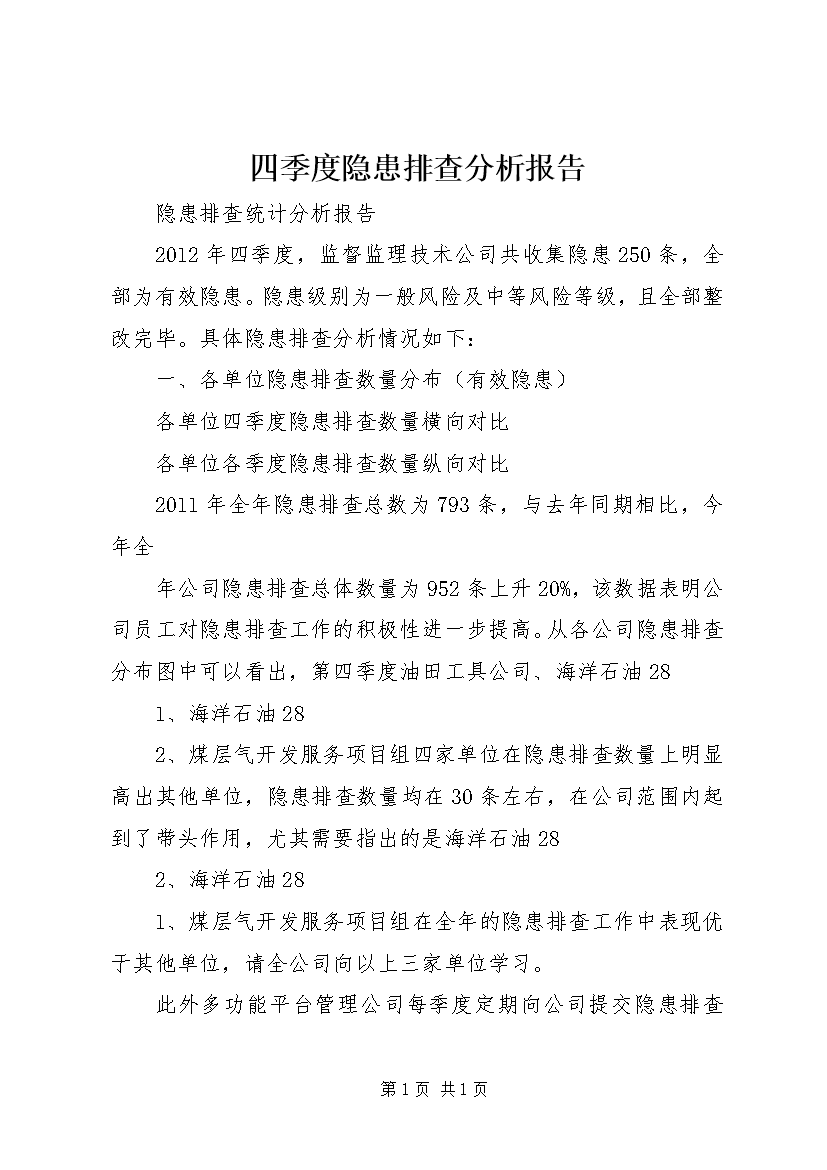 四季度隐患排查分析报告

隐患排查统计分析报告

2012年四季度，监督监理技术公司共收集隐患250条，全部为有效隐患。隐患级别为一般风险及中等风险等级，且全部整改完毕。具体隐患排查分析情况如下：

一、各单位隐患排查数量分布（有效隐患）

各单位四季度隐患排查数量横向对比

各单位各季度隐患排查数量纵向对比

2011年全年隐患排查总数为793条，与去年同期相比，今年全

年公司隐患排查总体数量为952条上升20%，该数据表明公司员工对隐患排查工作的积极性进一步提高。从各公司隐患排查分布图中可以看出，第四季度油田工具公司、海洋石油28

1、海洋石油28

2、煤层气开发服务项目组四家单位在隐患排查数量上明显高出其他单位，隐患排查数量均在30条左右，在公司范围内起到了带头作用，尤其需要指出的是海洋石油28

2、海洋石油28

1、煤层气开发服务项目组在全年的隐患排查工作中表现优于其他单位，请全公司向以上三家单位学习。

此外多功能平台管理公司每季度定期向公司提交隐患排查

第1页 共1页